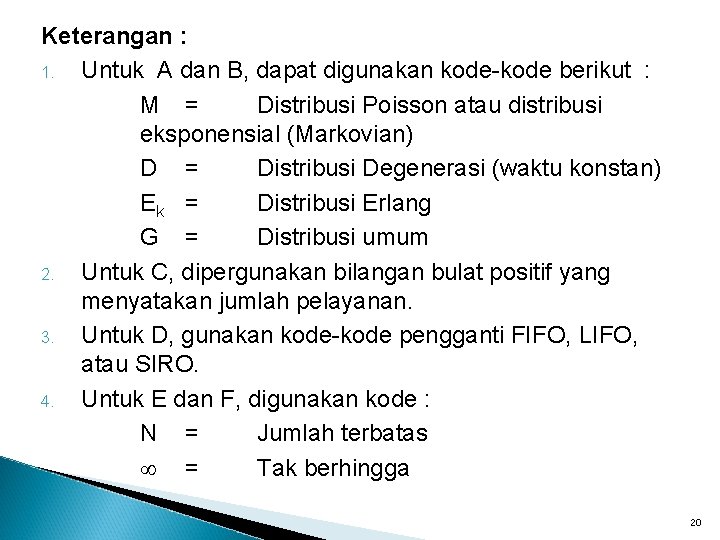 Keterangan :

1. Untuk A dan B, dapat digunakan kode-kode berikut :

M = Distribusi Poisson atau distribusi eksponensial (Markovian)

D = Distribusi Degenerasi (waktu konstan)

$E_k$ = Distribusi Erlang

G = Distribusi umum

2. Untuk C, dipergunakan bilangan bulat positif yang menyatakan jumlah pelayanan.

3. Untuk D, gunakan kode-kode pengganti FIFO, LIFO, atau SIRO.

4. Untuk E dan F, digunakan kode :

N = Jumlah terbatas

$\infty$ = Tak berhingga

20